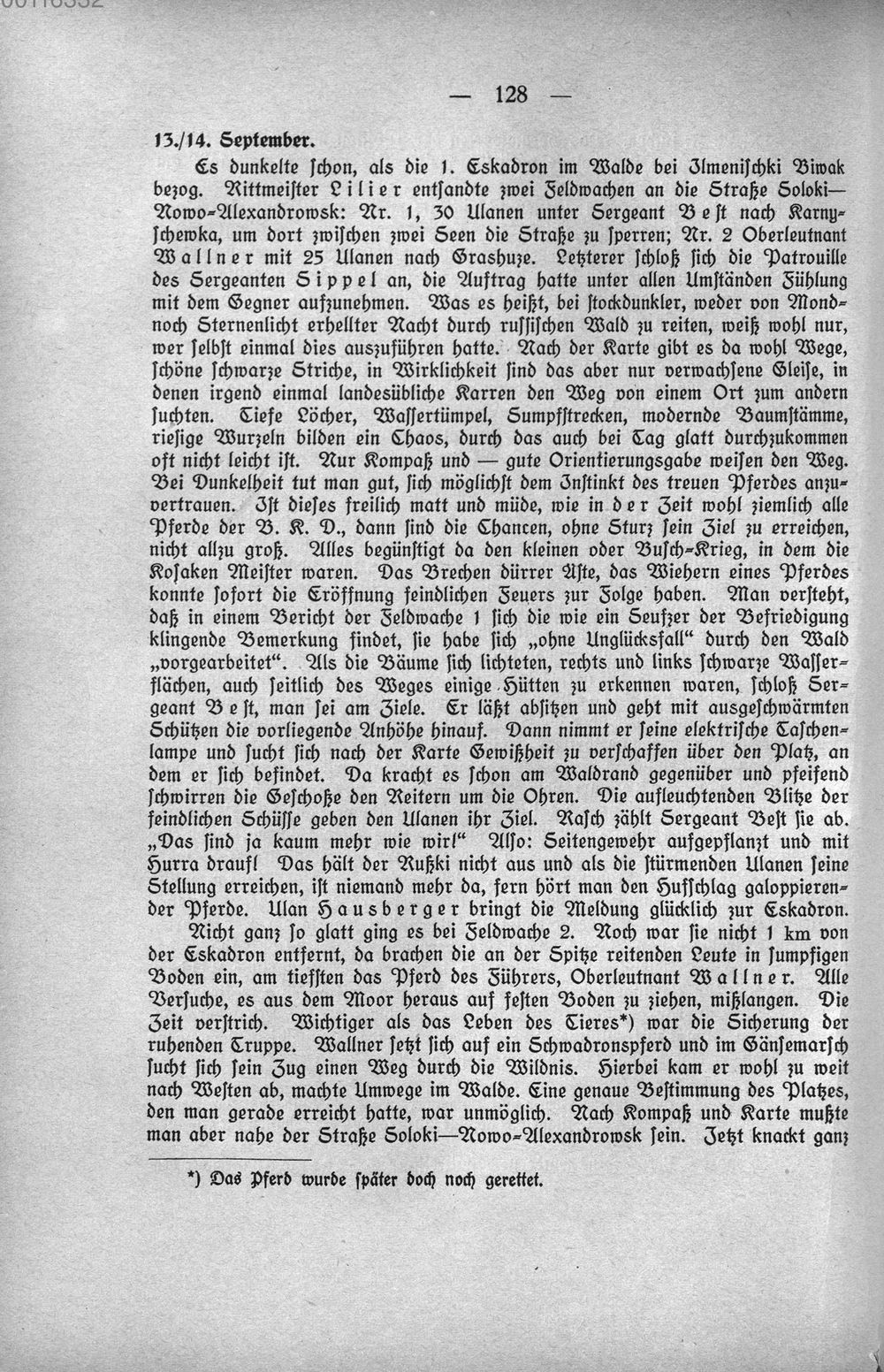 — 128 —

13./14. September.

Es dunkelte schon, als die 1. Eskadron im Walde bei Ilmenischki Biwak bezog. Rittmeister Lilier entsandte zwei Feldwachen an die Straße Soloki—Nowo-Alexandrowsk: Nr. 1, 30 Ulanen unter Sergeant Best nach Karnyschewka, um dort zwischen zwei Seen die Straße zu sperren; Nr. 2 Oberleutnant Wallner mit 25 Ulanen nach Grashuze. Letzterer schloß sich die Patrouille des Sergeanten Sippel an, die Auftrag hatte unter allen Umständen Fühlung mit dem Gegner aufzunehmen. Was es heißt, bei stockdunkler, weder von Mond- noch Sternenlicht erhellter Nacht durch russischen Wald zu reiten, weiß wohl nur, wer selbst einmal dies auszuführen hatte. Nach der Karte gibt es da wohl Wege, schöne schwarze Striche, in Wirklichkeit sind das aber nur verwachsene Gleise, in denen irgend einmal landesübliche Karren den Weg von einem Ort zum andern suchten. Tiefe Löcher, Wassertümpel, Sumpfstrecken, modernde Baumstämme, riesige Wurzeln bilden ein Chaos, durch das auch bei Tag glatt durchzukommen oft nicht leicht ist. Nur Kompaß und — gute Orientierungsgabe weisen den Weg. Bei Dunkelheit tut man gut, sich möglichst dem Instinkt des treuen Pferdes anzuvertrauen. Ist dieses freilich matt und müde, wie in der Zeit wohl ziemlich alle Pferde der B. K. D., dann sind die Chancen, ohne Sturz sein Ziel zu erreichen, nicht allzu groß. Alles begünstigt da den kleinen oder Busch-Krieg, in dem die Kosaken Meister waren. Das Brechen dürrer Äste, das Wiehern eines Pferdes konnte sofort die Eröffnung feindlichen Feuers zur Folge haben. Man versteht, daß in einem Bericht der Feldwache 1 sich die wie ein Seufzer der Befriedigung klingende Bemerkung findet, sie habe sich „ohne Unglücksfall“ durch den Wald „vorgearbeitet“. Als die Bäume sich lichteten, rechts und links schwarze Wasserflächen, auch seitlich des Weges einige Hütten zu erkennen waren, schloß Sergeant Best, man sei am Ziele. Er läßt absitzen und geht mit ausgeschwärmten Schützen die vorliegende Anhöhe hinauf. Dann nimmt er seine elektrische Taschenlampe und sucht sich nach der Karte Gewißheit zu verschaffen über den Platz, an dem er sich befindet. Da kracht es schon am Waldrand gegenüber und pfeifend schwirren die Geschoße den Reitern um die Ohren. Die aufleuchtenden Blitze der feindlichen Schüsse geben den Ulanen ihr Ziel. Rasch zählt Sergeant Best sie ab. „Das sind ja kaum mehr wie wir!“ Also: Seitengewehr aufgepflanzt und mit Hurra drauf! Das hält der Rußki nicht aus und als die stürmenden Ulanen seine Stellung erreichen, ist niemand mehr da, fern hört man den Hufschlag galoppierender Pferde. Ulan Hausberger bringt die Meldung glücklich zur Eskadron.

Nicht ganz so glatt ging es bei Feldwache 2. Noch war sie nicht 1 km von der Eskadron entfernt, da brachen die an der Spitze reitenden Leute in sumpfigen Boden ein, am tiefsten das Pferd des Führers, Oberleutnant Wallner. Alle Versuche, es aus dem Moor heraus auf festen Boden zu ziehen, mißlangen. Die Zeit verstrich. Wichtiger als das Leben des Tieres*) war die Sicherung der ruhenden Truppe. Wallner setzt sich auf ein Schwadronspferd und im Gänsemarsch sucht sich sein Zug einen Weg durch die Wildnis. Hierbei kam er wohl zu weit nach Westen ab, machte Umwege im Walde. Eine genaue Bestimmung des Platzes, den man gerade erreicht hatte, war unmöglich. Nach Kompaß und Karte mußte man aber nahe der Straße Soloki—Nowo-Alexandrowsk sein. Jetzt knackt ganz

*) Das Pferd wurde später doch noch gerettet.